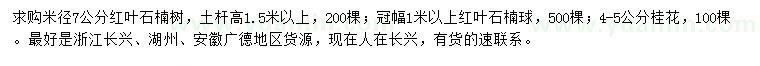 求购米径7公分红叶石楠树，土杆高1.5米以上，200棵；冠幅1米以上红叶石楠球，500棵；4-5公分桂花，100棵。最好是浙江长兴、湖州、安徽广德地区货源，现在人在长兴，有货的速联系。